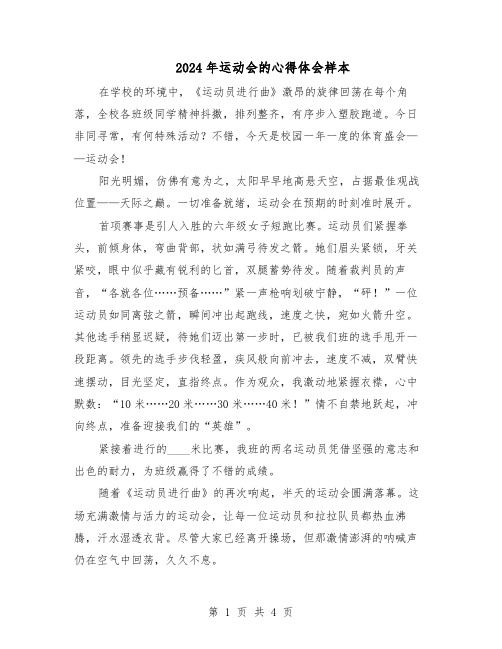 2024年运动会的心得体会样本

在学校的环境中，《运动员进行曲》激昂的旋律回荡在每个角落，全校各班级同学精神抖擞，排列整齐，有序步入塑胶跑道。今日非同寻常，有何特殊活动？不错，今天是校园一年一度的体育盛会——运动会！

阳光明媚，仿佛有意为之，太阳早早地高悬天空，占据最佳观战位置——天际之巅。一切准备就绪，运动会在预期的时刻准时展开。

首项赛事是引人入胜的六年级女子短跑比赛。运动员们紧握拳头，前倾身体，弯曲背部，状如满弓待发之箭。她们眉头紧锁，牙关紧咬，眼中似乎藏有锐利的匕首，双腿蓄势待发。随着裁判员的声音，“各就各位……预备……”紧一声枪响划破宁静，“砰！”一位运动员如同离弦之箭，瞬间冲出起跑线，速度之快，宛如火箭升空。其他选手稍显迟疑，待她们迈出第一步时，已被我们班的选手甩开一段距离。领先的选手步伐轻盈，疾风般向前冲去，速度不减，双臂快速摆动，目光坚定，直指终点。作为观众，我激动地紧握衣襟，心中默数：“10米……20米……30米……40米！”情不自禁地跃起，冲向终点，准备迎接我们的“英雄”。

紧接着进行的____米比赛，我班的两名运动员凭借坚强的意志和出色的耐力，为班级赢得了不错的成绩。

随着《运动员进行曲》的再次响起，半天的运动会圆满落幕。这场充满激情与活力的运动会，让每一位运动员和拉拉队员都热血沸腾，汗水湿透衣背。尽管大家已经离开操场，但那激情澎湃的呐喊声仍在空气中回荡，久久不息。

第 1 页 共 4 页